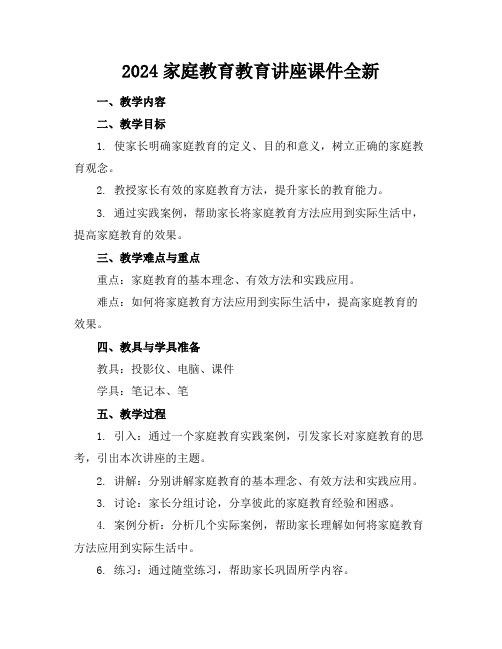 2024 家庭教育教育讲座课件全新

一、教学内容

二、教学目标

1. 使家长明确家庭教育的定义、目的和意义，树立正确的家庭教育观念。

2. 教授家长有效的家庭教育方法，提升家长的教育能力。

3. 通过实践案例，帮助家长将家庭教育方法应用到实际生活中，提高家庭教育的效果。

三、教学难点与重点

重点：家庭教育的基本理念、有效方法和实践应用。

难点：如何将家庭教育方法应用到实际生活中，提高家庭教育的效果。

四、教具与学具准备

教具：投影仪、电脑、课件

学具：笔记本、笔

五、教学过程

1. 引入：通过一个家庭教育实践案例，引发家长对家庭教育的思考，引出本次讲座的主题。

2. 讲解：分别讲解家庭教育的基本理念、有效方法和实践应用。

3. 讨论：家长分组讨论，分享彼此的家庭教育经验和困惑。

4. 案例分析：分析几个实际案例，帮助家长理解如何将家庭教育方法应用到实际生活中。

6. 练习：通过随堂练习，帮助家长巩固所学内容。